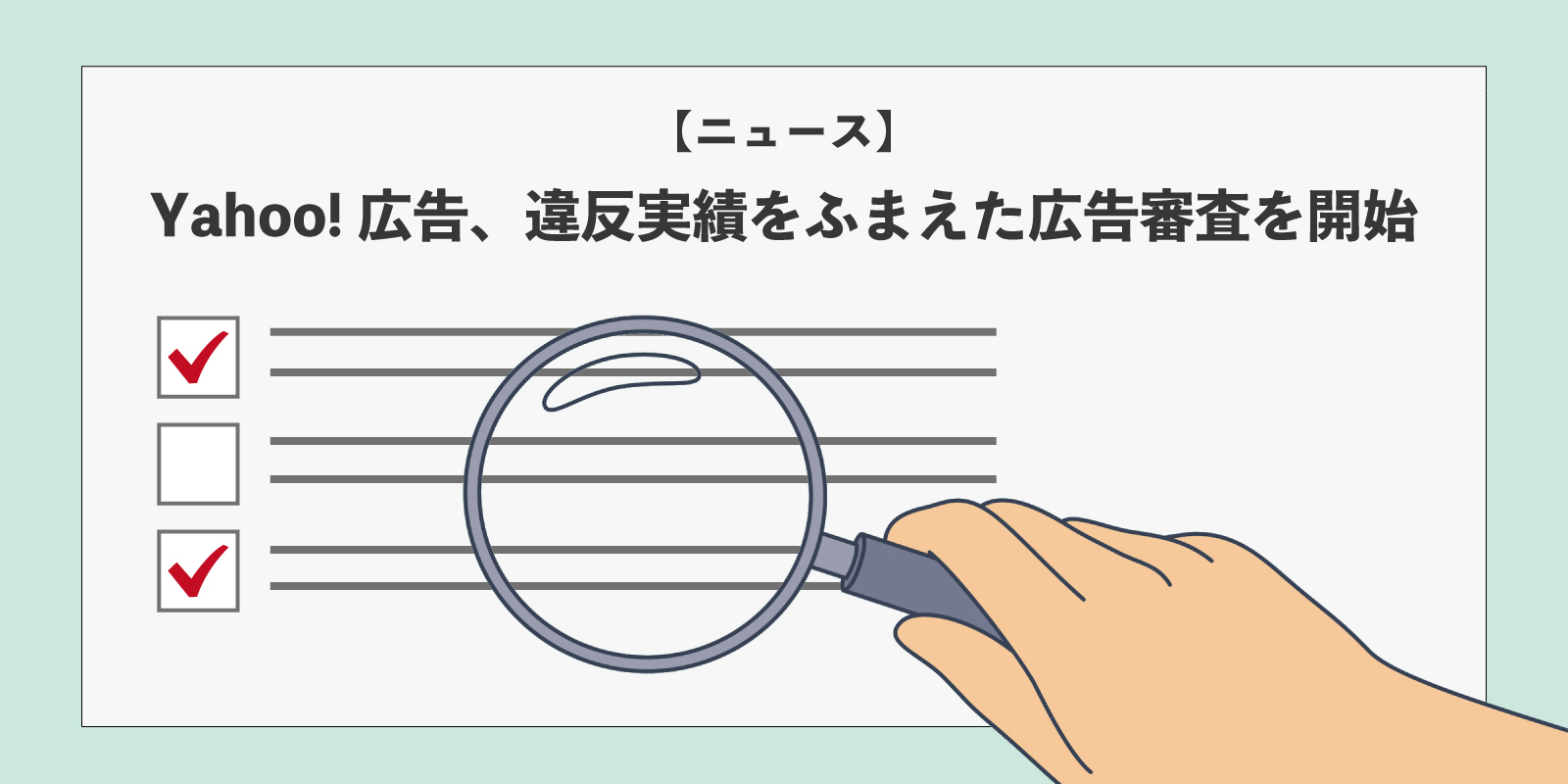 【ニュース】

Yahoo! 広告、違反実績をふまえた広告審査を開始